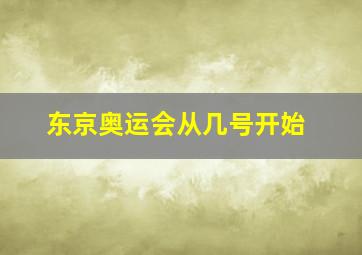 东京奥运会从几号开始